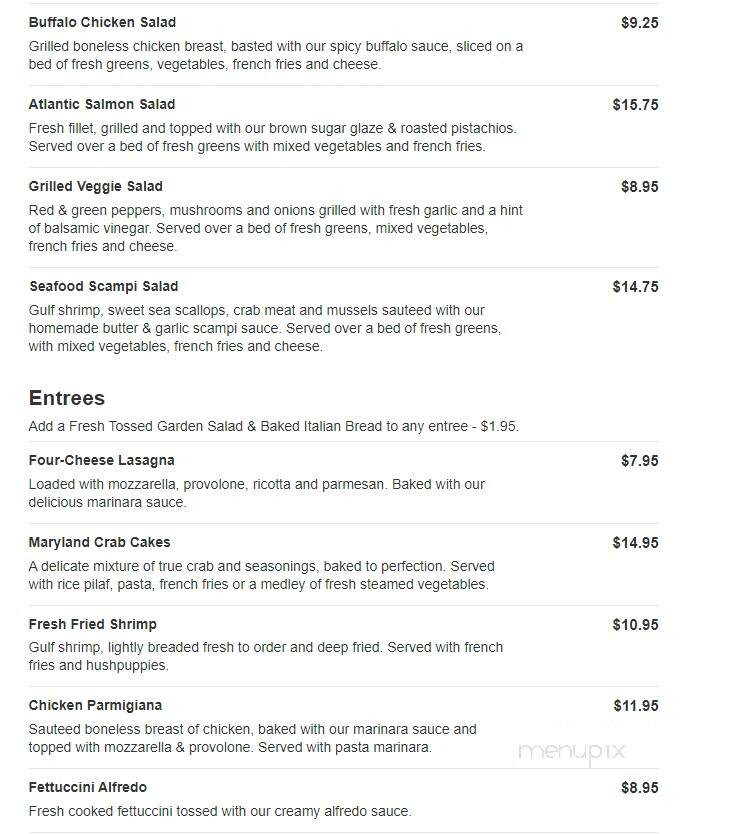 Buffalo Chicken Salad
$9.25
Grilled boneless chicken breast, basted with our spicy buffalo sauce, sliced on a bed of fresh greens, vegetables, french fries and cheese.

Atlantic Salmon Salad
$15.75
Fresh fillet, grilled and topped with our brown sugar glaze & roasted pistachios. Served over a bed of fresh greens with mixed vegetables and french fries.

Grilled Veggie Salad
$8.95
Red & green peppers, mushrooms and onions grilled with fresh garlic and a hint of balsamic vinegar. Served over a bed of fresh greens, mixed vegetables, french fries and cheese.

Seafood Scampi Salad
$14.75
Gulf shrimp, sweet sea scallops, crab meat and mussels sauteed with our homemade butter & garlic scampi sauce. Served over a bed of fresh greens, with mixed vegetables, french fries and cheese.

Entrees
Add a Fresh Tossed Garden Salad & Baked Italian Bread to any entree - $1.95.

Four-Cheese Lasagna
$7.95
Loaded with mozzarella, provolone, ricotta and parmesan. Baked with our delicious marinara sauce.

Maryland Crab Cakes
$14.95
A delicate mixture of true crab and seasonings, baked to perfection. Served with rice pilaf, pasta, french fries or a medley of fresh steamed vegetables.

Fresh Fried Shrimp
$10.95
Gulf shrimp, lightly breaded fresh to order and deep fried. Served with french fries and hushpuppies.

Chicken Parmigiana
$11.95
Sauteed boneless breast of chicken, baked with our marinara sauce and topped with mozzarella & provolone. Served with pasta marinara.

menupix

Fettuccini Alfredo
$8.95
Fresh cooked fettuccini tossed with our creamy alfredo sauce.